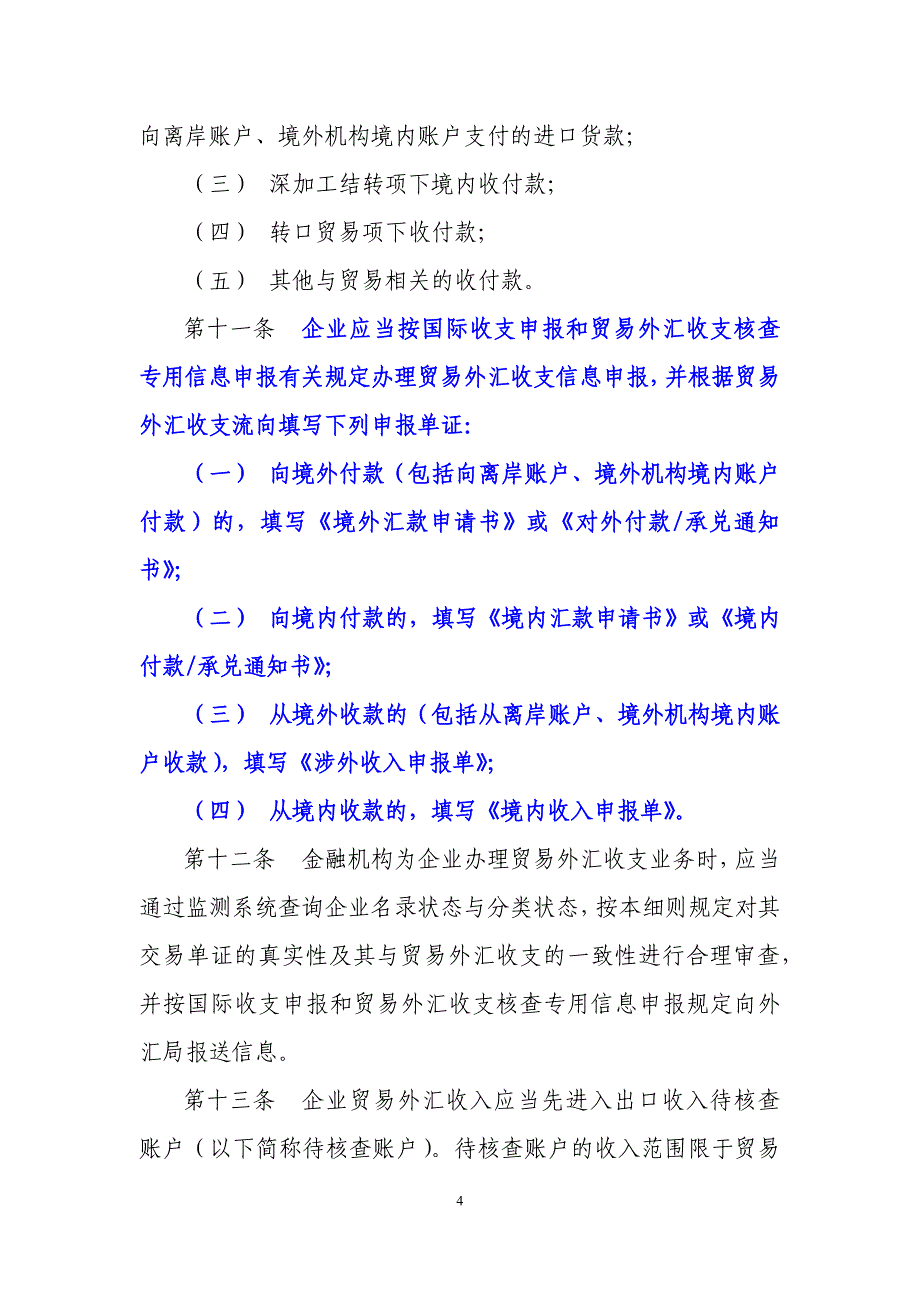 向离岸账户、境外机构境内账户支付的进口货款；

（三） 深加工结转项下境内收付款；

（四） 转口贸易项下收付款；

（五） 其他与贸易相关的收付款。

第十一条 企业应当按国际收支申报和贸易外汇收支核查专用信息申报有关规定办理贸易外汇收支信息申报，并根据贸易外汇收支流向填写下列申报单证：

（一） 向境外付款（包括向离岸账户、境外机构境内账户付款）的，填写《境外汇款申请书》或《对外付款/承兑通知书》；

（二） 向境内付款的，填写《境内汇款申请书》或《境内付款/承兑通知书》；

（三） 从境外收款的（包括从离岸账户、境外机构境内账户收款），填写《涉外收入申报单》；

（四） 从境内收款的，填写《境内收入申报单》。

第十二条 金融机构为企业办理贸易外汇收支业务时，应当通过监测系统查询企业名录状态与分类状态，按本细则规定对其交易单证的真实性及其与贸易外汇收支的一致性进行合理审查，并按国际收支申报和贸易外汇收支核查专用信息申报规定向外汇局报送信息。

第十三条 企业贸易外汇收入应当先进入出口收入待核查账户（以下简称待核查账户）。待核查账户的收入范围限于贸易

4